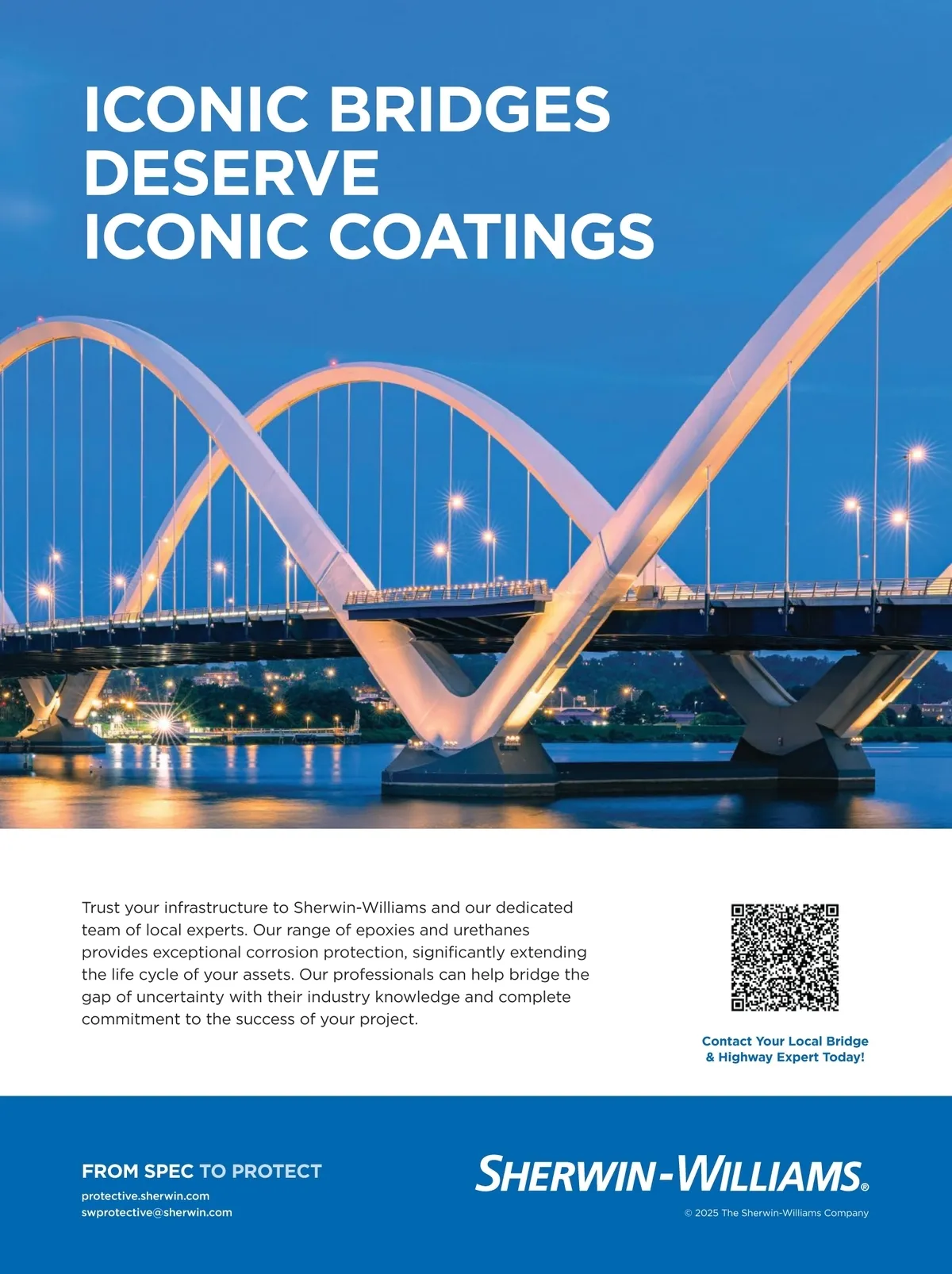 ICONIC BRIDGES
DESERVE
ICONIC COATINGS

Trust your infrastructure to Sherwin-Williams and our dedicated team of local experts. Our range of epoxies and urethanes provides exceptional corrosion protection, significantly extending the life cycle of your assets. Our professionals can help bridge the gap of uncertainty with their industry knowledge and complete commitment to the success of your project.

Contact Your Local Bridge
& Highway Expert Today!

FROM SPEC TO PROTECT
protective.sherwin.com
swprotective@sherwin.com

SHERWIN-WILLIAMS®
© 2025 The Sherwin-Williams Company